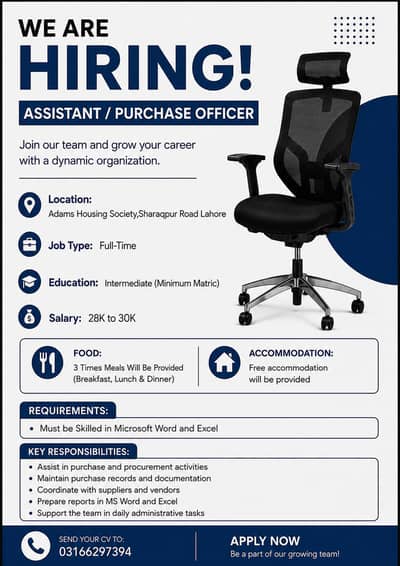 WE ARE
HIRING!

ASSISTANT / PURCHASE OFFICER

Join our team and grow your career with a dynamic organization.

Location:
Adams Housing Society,Sharaqpur Road Lahore

Job Type: Full-Time

Education: Intermediate (Minimum Matric)

Salary: 28K to 30K

FOOD:
3 Times Meals Will Be Provided (Breakfast, Lunch & Dinner)

ACCOMMODATION:
Free accommodation will be provided

REQUIREMENTS:
• Must be Skilled in Microsoft Word and Excel

KEY RESPONSIBILITIES:
• Assist in purchase and procurement activities
• Maintain purchase records and documentation
• Coordinate with suppliers and vendors
• Prepare reports in MS Word and Excel
• Support the team in daily administrative tasks

SEND YOUR CV TO:
03166297394

APPLY NOW
Be a part of our growing team!